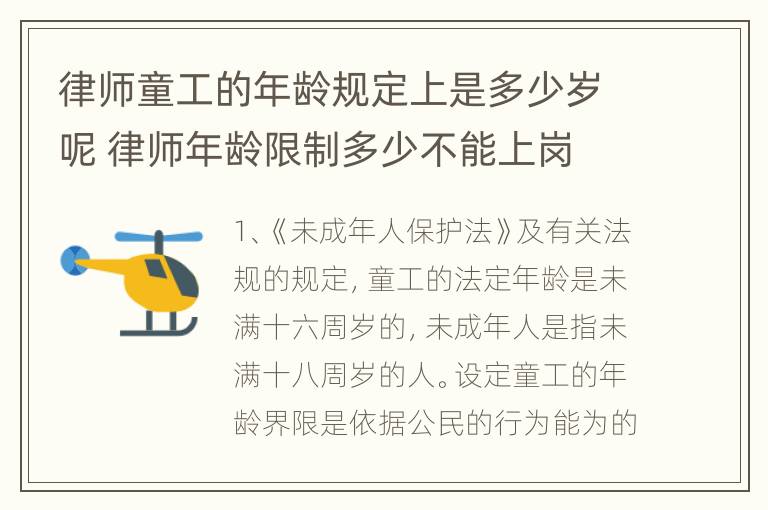 律师童工的年龄规定上是多少岁呢 律师年龄限制多少不能上岗

1、《未成年人保护法》及有关法规的规定，童工的法定年龄是未满十六周岁的，未成年人是指未满十八周岁的人。设定童工的年龄界限是依据公民的行为能为的